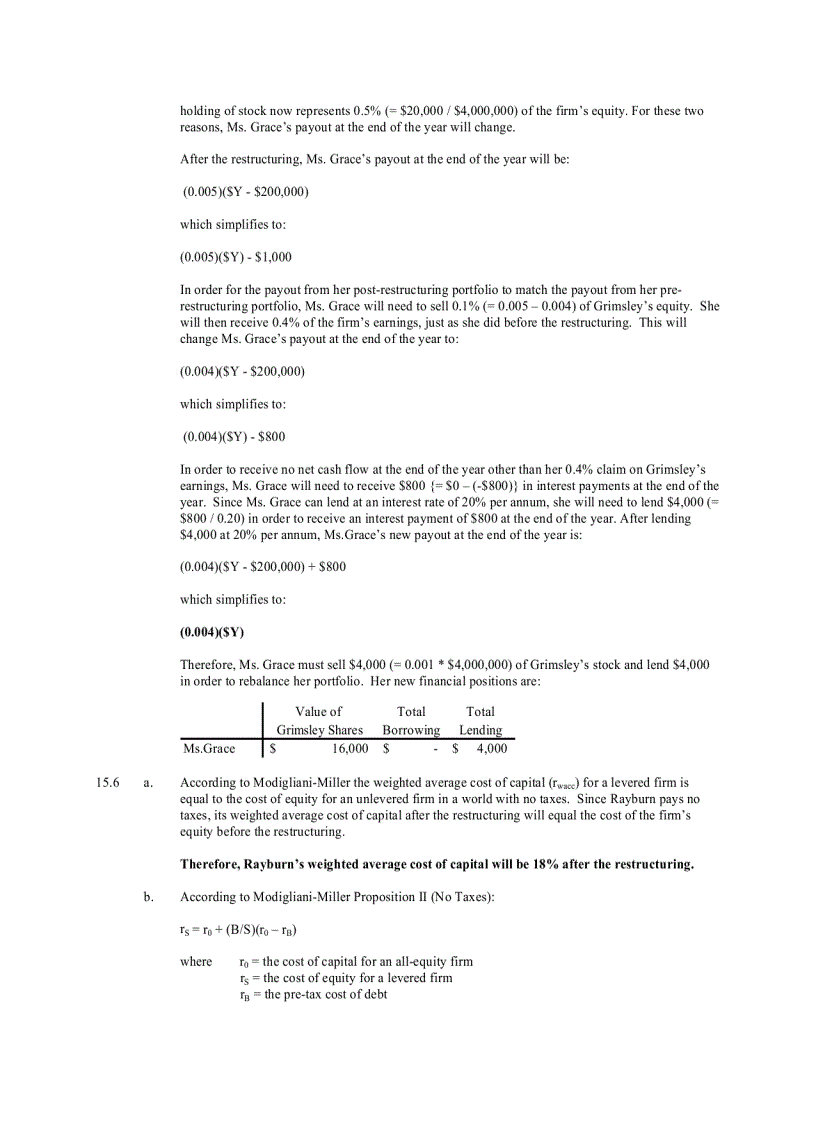 holding of stock now represents 0.5% (= \$20,000 / \$4,000,000) of the firm's equity. For these two reasons, Ms. Grace's payout at the end of the year will change.

After the restructuring, Ms. Grace's payout at the end of the year will be:

(0.005)(\$Y - \$200,000)

which simplifies to:

(0.005)(\$Y) - \$1,000

In order for the payout from her post-restructuring portfolio to match the payout from her pre-restructuring portfolio, Ms. Grace will need to sell 0.1% (= 0.005 – 0.004) of Grimsley's equity. She will then receive 0.4% of the firm's earnings, just as she did before the restructuring. This will change Ms. Grace's payout at the end of the year to:

(0.004)(\$Y - \$200,000)

which simplifies to:

(0.004)(\$Y) - \$800

In order to receive no net cash flow at the end of the year other than her 0.4% claim on Grimsley's earnings, Ms. Grace will need to receive \$800 {= \$0 – (-\$800)} in interest payments at the end of the year. Since Ms. Grace can lend at an interest rate of 20% per annum, she will need to lend \$4,000 (= \$800 / 0.20) in order to receive an interest payment of \$800 at the end of the year. After lending \$4,000 at 20% per annum, Ms.Grace's new payout at the end of the year is:

(0.004)(\$Y - \$200,000) + \$800

which simplifies to:

**(0.004)(\$Y)**

Therefore, Ms. Grace must sell \$4,000 (= 0.001 * \$4,000,000) of Grimsley's stock and lend \$4,000 in order to rebalance her portfolio. Her new financial positions are:

| | Value of Grimsley Shares | Total Borrowing | Total Lending |
|---|---|---|---|
| Ms.Grace | \$ 16,000 | \$ - | \$ 4,000 |

15.6 a. According to Modigliani-Miller the weighted average cost of capital ($r_{wacc}$) for a levered firm is equal to the cost of equity for an unlevered firm in a world with no taxes. Since Rayburn pays no taxes, its weighted average cost of capital after the restructuring will equal the cost of the firm's equity before the restructuring.

**Therefore, Rayburn's weighted average cost of capital will be 18% after the restructuring.**

b. According to Modigliani-Miller Proposition II (No Taxes):

$r_S = r_0 + (B/S)(r_0 – r_B)$

where $r_0$ = the cost of capital for an all-equity firm
$r_S$ = the cost of equity for a levered firm
$r_B$ = the pre-tax cost of debt